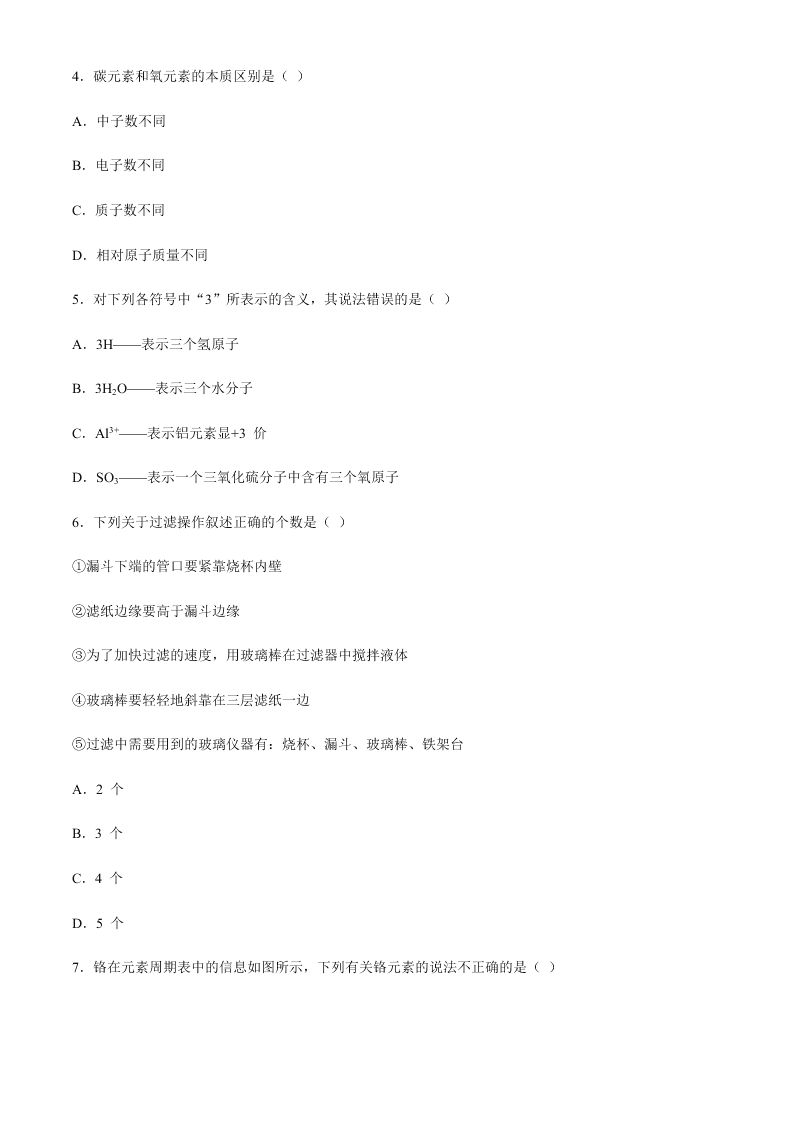 4．碳元素和氧元素的本质区别是（ ）

A．中子数不同

B．电子数不同

C．质子数不同

D．相对原子质量不同

5．对下列各符号中“3”所表示的含义，其说法错误的是（ ）

A．3H——表示三个氢原子

B．$3H_2O$——表示三个水分子

C．$Al^{3+}$——表示铝元素显+3 价

D．$SO_3$——表示一个三氧化硫分子中含有三个氧原子

6．下列关于过滤操作叙述正确的个数是（ ）

①漏斗下端的管口要紧靠烧杯内壁

②滤纸边缘要高于漏斗边缘

③为了加快过滤的速度，用玻璃棒在过滤器中搅拌液体

④玻璃棒要轻轻地斜靠在三层滤纸一边

⑤过滤中需要用到的玻璃仪器有：烧杯、漏斗、玻璃棒、铁架台

A．2 个

B．3 个

C．4 个

D．5 个

7．铬在元素周期表中的信息如图所示，下列有关铬元素的说法不正确的是（ ）